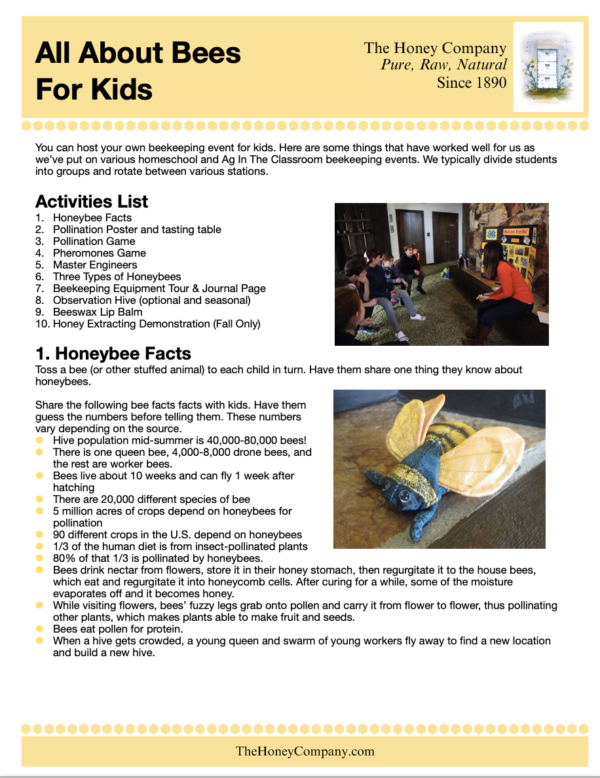 All About Bees For Kids

The Honey Company
Pure, Raw, Natural
Since 1890

You can host your own beekeeping event for kids. Here are some things that have worked well for us as we've put on various homeschool and Ag In The Classroom beekeeping events. We typically divide students into groups and rotate between various stations.

Activities List
1. Honeybee Facts
2. Pollination Poster and tasting table
3. Pollination Game
4. Pheromones Game
5. Master Engineers
6. Three Types of Honeybees
7. Beekeeping Equipment Tour & Journal Page
8. Observation Hive (optional and seasonal)
9. Beeswax Lip Balm
10. Honey Extracting Demonstration (Fall Only)

1. Honeybee Facts
Toss a bee (or other stuffed animal) to each child in turn. Have them share one thing they know about honeybees.

Share the following bee facts facts with kids. Have them guess the numbers before telling them. These numbers vary depending on the source.
• Hive population mid-summer is 40,000-80,000 bees!
• There is one queen bee, 4,000-8,000 drone bees, and the rest are worker bees.
• Bees live about 10 weeks and can fly 1 week after hatching
• There are 20,000 different species of bee
• 5 million acres of crops depend on honeybees for pollination
• 90 different crops in the U.S. depend on honeybees
• 1/3 of the human diet is from insect-pollinated plants
• 80% of that 1/3 is pollinated by honeybees.
• Bees drink nectar from flowers, store it in their honey stomach, then regurgitate it to the house bees, which eat and regurgitate it into honeycomb cells. After curing for a while, some of the moisture evaporates off and it becomes honey.
• While visiting flowers, bees' fuzzy legs grab onto pollen and carry it from flower to flower, thus pollinating other plants, which makes plants able to make fruit and seeds.
• Bees eat pollen for protein.
• When a hive gets crowded, a young queen and swarm of young workers fly away to find a new location and build a new hive.

TheHoneyCompany.com